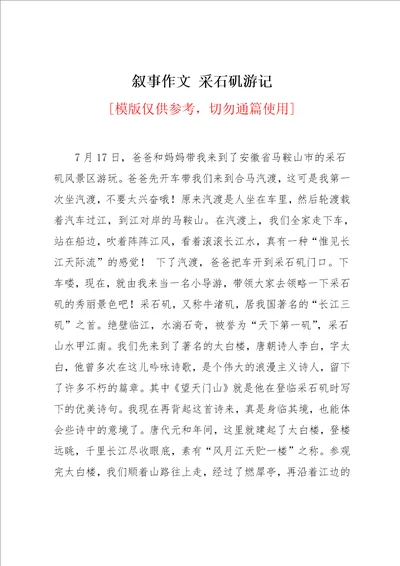 叙事作文 采石矶游记

[模版仅供参考，切勿通篇使用]

7月17日，爸爸和妈妈带我来到了安徽省马鞍山市的采石矶风景区游玩。爸爸先开车带我们来到合马汽渡，这可是我第一次坐汽渡，不要太兴奋哦！原来汽渡是人坐在车里，然后轮渡载着汽车过江，到江对岸的马鞍山。在汽渡上，我们全家走下车，站在船边，吹着阵阵江风，看着滚滚长江水，真有一种“惟见长江天际流”的感觉！ 下了汽渡，爸爸把车开到采石矶门口。下车喽，现在，就由我来当一名小导游，带领大家去领略一下采石矶的秀丽景色吧！采石矶，又称牛渚矶，居我国著名的“长江三矶”之首。绝壁临江，水湍石奇，被誉为“天下第一矶”，采石山水甲江南。我们先来到了著名的太白楼，唐朝诗人李白，字太白，他曾多次在这儿吟咏诗歌，是个伟大的浪漫主义诗人，留下了许多不朽的篇章。其中《望天门山》就是他在登临采石矶时写下的优美诗句。我现在再背起这首诗来，真是身临其境，也能体会些诗中的意境了。唐代元和年间，这里就建起了太白楼，登楼远眺，千里长江尽收眼底，素有“风月江天贮一楼”之称。参观完太白楼，我们顺着山路往上走，经过了燃犀亭，再沿着江边的